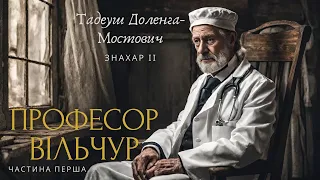 Тадеуш Доленга-Мостович

ЗНАХАР II

ПРОФЕСОР ВІЛЬЧУР

ЧАСТИНА ПЕРША